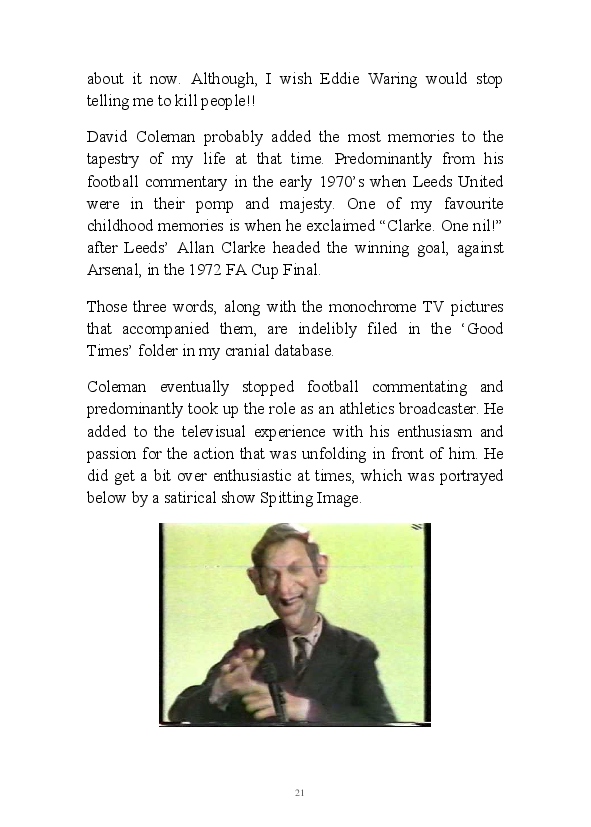 about it now. Although, I wish Eddie Waring would stop telling me to kill people!!

David Coleman probably added the most memories to the tapestry of my life at that time. Predominantly from his football commentary in the early 1970's when Leeds United were in their pomp and majesty. One of my favourite childhood memories is when he exclaimed "Clarke. One nil!" after Leeds' Allan Clarke headed the winning goal, against Arsenal, in the 1972 FA Cup Final.

Those three words, along with the monochrome TV pictures that accompanied them, are indelibly filed in the 'Good Times' folder in my cranial database.

Coleman eventually stopped football commentating and predominantly took up the role as an athletics broadcaster. He added to the televisual experience with his enthusiasm and passion for the action that was unfolding in front of him. He did get a bit over enthusiastic at times, which was portrayed below by a satirical show Spitting Image.

21